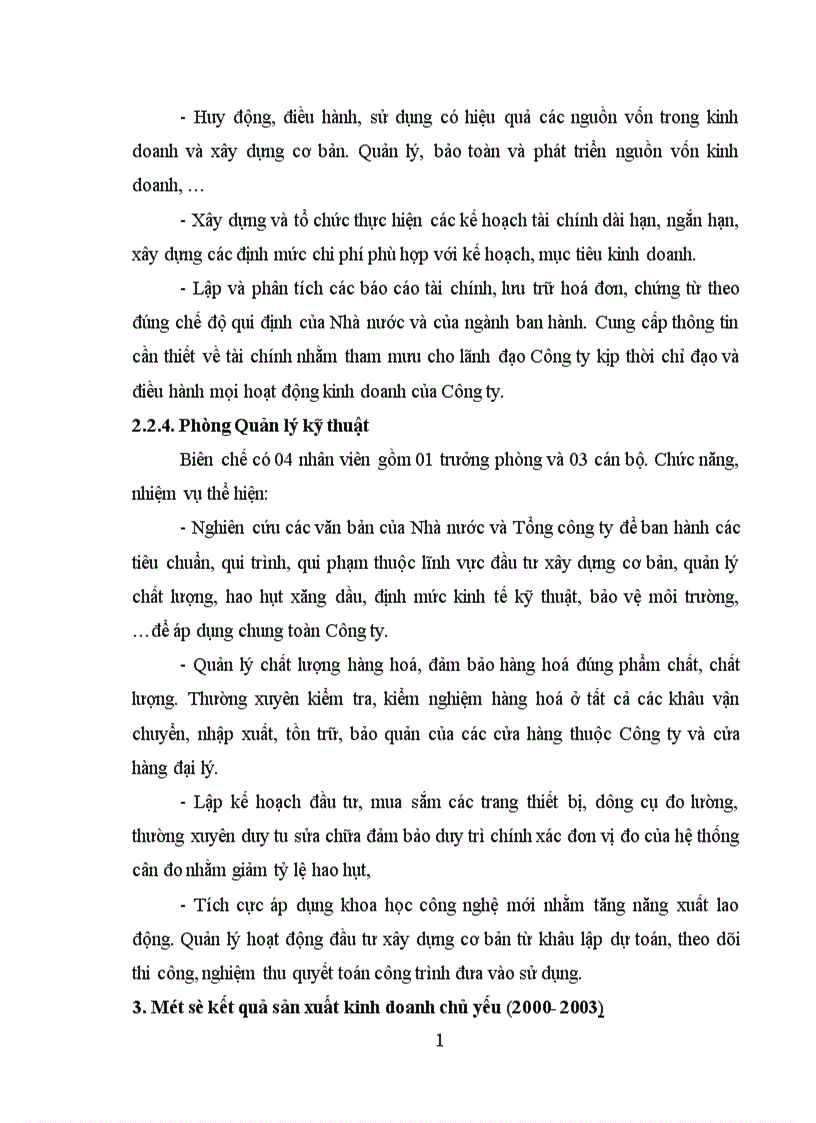 - Huy động, điều hành, sử dụng có hiệu quả các nguồn vốn trong kinh doanh và xây dựng cơ bản. Quản lý, bảo toàn và phát triển nguồn vốn kinh doanh, …

- Xây dựng và tổ chức thực hiện các kế hoạch tài chính dài hạn, ngắn hạn, xây dựng các định mức chi phí phù hợp với kế hoạch, mục tiêu kinh doanh.

- Lập và phân tích các báo cáo tài chính, lưu trữ hoá đơn, chứng từ theo đúng chế độ qui định của Nhà nước và của ngành ban hành. Cung cấp thông tin cần thiết về tài chính nhằm tham mưu cho lãnh đạo Công ty kịp thời chỉ đạo và điều hành mọi hoạt động kinh doanh của Công ty.

2.2.4. Phòng Quản lý kỹ thuật

Biên chế có 04 nhân viên gồm 01 trưởng phòng và 03 cán bộ. Chức năng, nhiệm vụ thể hiện:

- Nghiên cứu các văn bản của Nhà nước và Tổng công ty để ban hành các tiêu chuẩn, qui trình, qui phạm thuộc lĩnh vực đầu tư xây dựng cơ bản, quản lý chất lượng, hao hụt xăng dầu, định mức kinh tế kỹ thuật, bảo vệ môi trường, …để áp dụng chung toàn Công ty.

- Quản lý chất lượng hàng hoá, đảm bảo hàng hoá đúng phẩm chất, chất lượng. Thường xuyên kiểm tra, kiểm nghiệm hàng hoá ở tất cả các khâu vận chuyển, nhập xuất, tồn trữ, bảo quản của các cửa hàng thuộc Công ty và cửa hàng đại lý.

- Lập kế hoạch đầu tư, mua sắm các trang thiết bị, dông cụ đo lường, thường xuyên duy tu sửa chữa đảm bảo duy trì chính xác đơn vị đo của hệ thống cân đo nhằm giảm tỷ lệ hao hụt,

- Tích cực áp dụng khoa học công nghệ mới nhằm tăng năng xuất lao động. Quản lý hoạt động đầu tư xây dựng cơ bản từ khâu lập dự toán, theo dõi thi công, nghiệm thu quyết toán công trình đưa vào sử dụng.

3. Mét sè kết quả sản xuất kinh doanh chủ yếu (2000-2003)

1